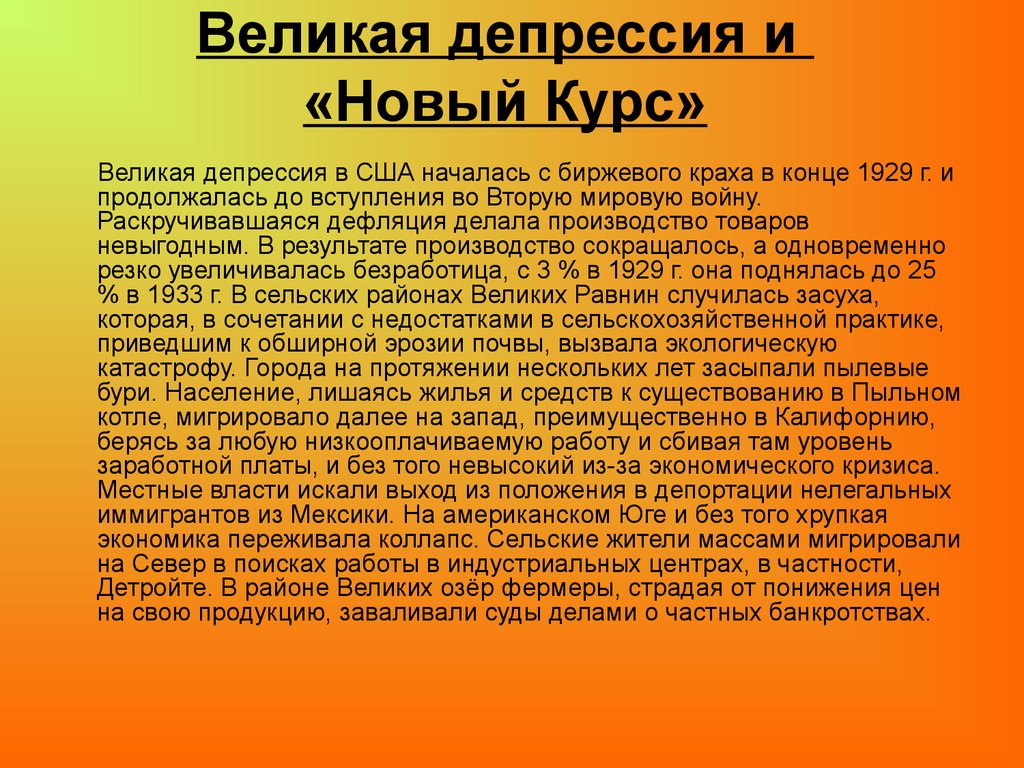 Великая депрессия и «Новый Курс»

Великая депрессия в США началась с биржевого краха в конце 1929 г. и продолжалась до вступления во Вторую мировую войну. Раскручивавшаяся дефляция делала производство товаров невыгодным. В результате производство сокращалось, а одновременно резко увеличивалась безработица, с 3 % в 1929 г. она поднялась до 25 % в 1933 г. В сельских районах Великих Равнин случилась засуха, которая, в сочетании с недостатками в сельскохозяйственной практике, приведшим к обширной эрозии почвы, вызвала экологическую катастрофу. Города на протяжении нескольких лет засыпали пылевые бури. Население, лишаясь жилья и средств к существованию в Пыльном котле, мигрировало далее на запад, преимущественно в Калифорнию, берясь за любую низкооплачиваемую работу и сбивая там уровень заработной платы, и без того невысокий из-за экономического кризиса. Местные власти искали выход из положения в депортации нелегальных иммигрантов из Мексики. На американском Юге и без того хрупкая экономика переживала коллапс. Сельские жители массами мигрировали на Север в поисках работы в индустриальных центрах, в частности, Детройте. В районе Великих озёр фермеры, страдая от понижения цен на свою продукцию, заваливали суды делами о частных банкротствах.